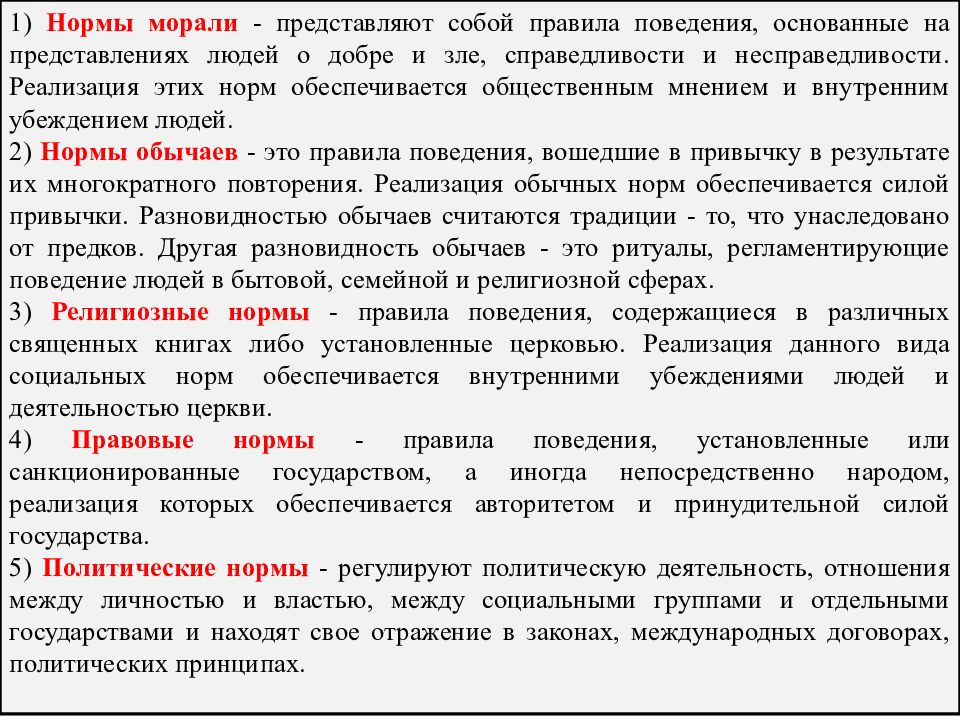 1) Нормы морали - представляют собой правила поведения, основанные на представлениях людей о добре и зле, справедливости и несправедливости. Реализация этих норм обеспечивается общественным мнением и внутренним убеждением людей.
2) Нормы обычаев - это правила поведения, вошедшие в привычку в результате их многократного повторения. Реализация обычных норм обеспечивается силой привычки. Разновидностью обычаев считаются традиции - то, что унаследовано от предков. Другая разновидность обычаев - это ритуалы, регламентирующие поведение людей в бытовой, семейной и религиозной сферах.
3) Религиозные нормы - правила поведения, содержащиеся в различных священных книгах либо установленные церковью. Реализация данного вида социальных норм обеспечивается внутренними убеждениями людей и деятельностью церкви.
4) Правовые нормы - правила поведения, установленные или санкционированные государством, а иногда непосредственно народом, реализация которых обеспечивается авторитетом и принудительной силой государства.
5) Политические нормы - регулируют политическую деятельность, отношения между личностью и властью, между социальными группами и отдельными государствами и находят свое отражение в законах, международных договорах, политических принципах.